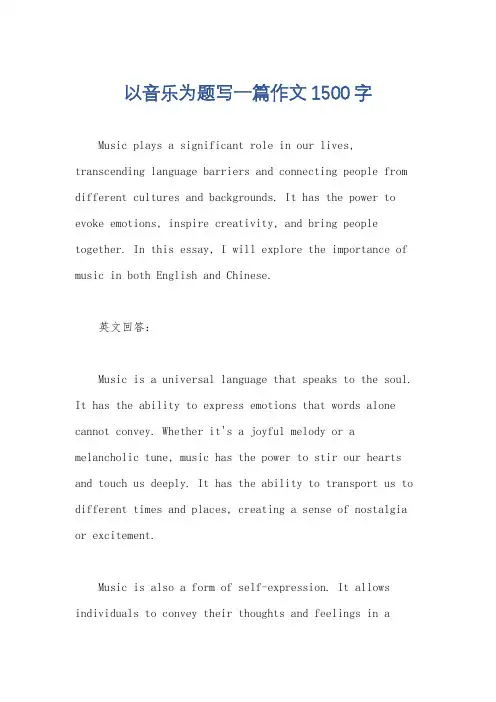 以音乐为题写一篇作文1500字

Music plays a significant role in our lives, transcending language barriers and connecting people from different cultures and backgrounds. It has the power to evoke emotions, inspire creativity, and bring people together. In this essay, I will explore the importance of music in both English and Chinese.

英文回答：

Music is a universal language that speaks to the soul. It has the ability to express emotions that words alone cannot convey. Whether it's a joyful melody or a melancholic tune, music has the power to stir our hearts and touch us deeply. It has the ability to transport us to different times and places, creating a sense of nostalgia or excitement.

Music is also a form of self-expression. It allows individuals to convey their thoughts and feelings in a